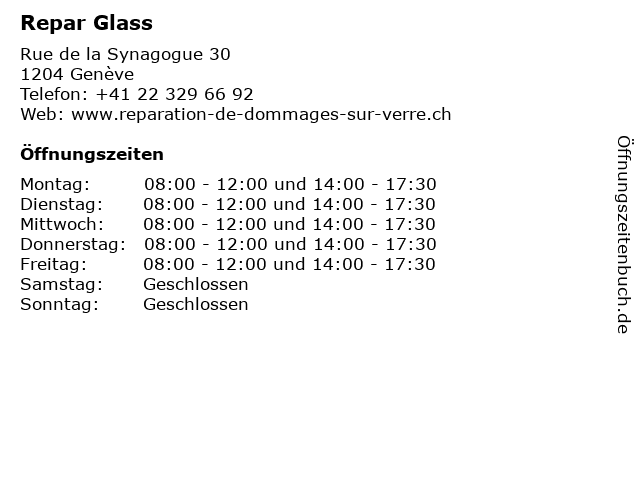 Repar Glass

Rue de la Synagogue 30
1204 Genève
Telefon: +41 22 329 66 92
Web: www.reparation-de-dommages-sur-verre.ch

Öffnungszeiten

| | |
|---|---|
| Montag: | 08:00 - 12:00 und 14:00 - 17:30 |
| Dienstag: | 08:00 - 12:00 und 14:00 - 17:30 |
| Mittwoch: | 08:00 - 12:00 und 14:00 - 17:30 |
| Donnerstag: | 08:00 - 12:00 und 14:00 - 17:30 |
| Freitag: | 08:00 - 12:00 und 14:00 - 17:30 |
| Samstag: | Geschlossen |
| Sonntag: | Geschlossen |

Öffnungszeitenbuch.de